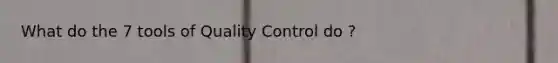 What do the 7 tools of Quality Control do ?